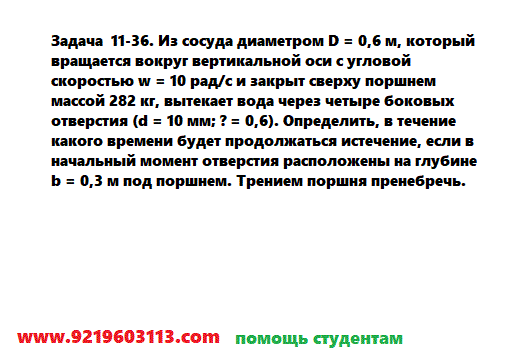 Задача 11-36. Из сосуда диаметром D = 0,6 м, который вращается вокруг вертикальной оси с угловой скоростью w = 10 рад/с и закрыт сверху поршнем массой 282 кг, вытекает вода через четыре боковых отверстия (d = 10 мм; ? = 0,6). Определить, в течение какого времени будет продолжаться истечение, если в начальный момент отверстия расположены на глубине b = 0,3 м под поршнем. Трением поршня пренебречь.

www.9219603113.com помощь студентам